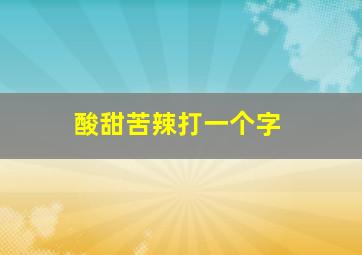 酸甜苦辣打一个字